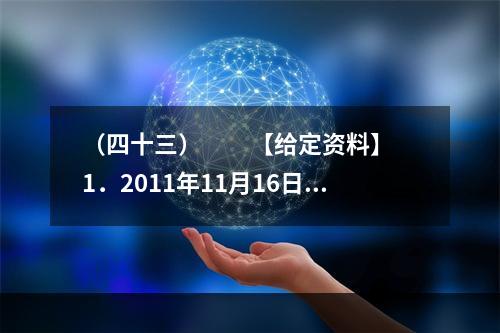 （四十三）　　【给定资料】
1．2011年11月16日...